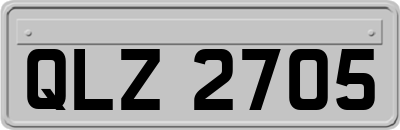 QLZ 2705